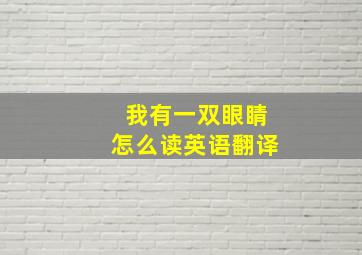 我有一双眼睛
怎么读英语翻译